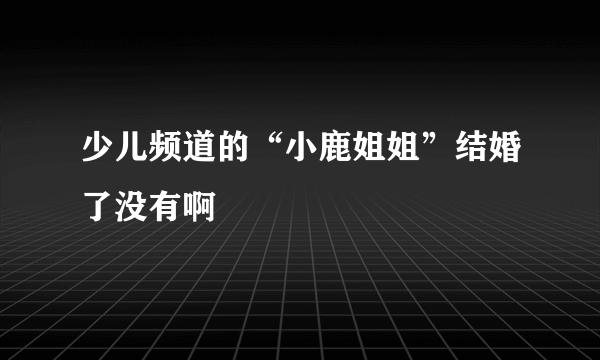 少儿频道的“小鹿姐姐”结婚了没有啊